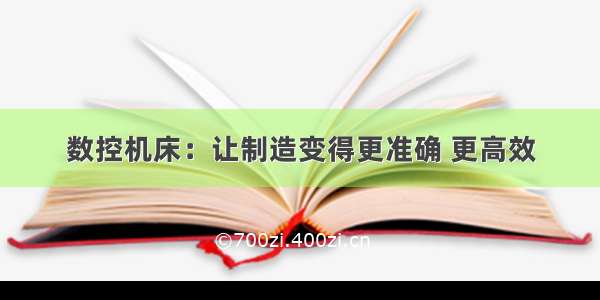 数控机床：让制造变得更准确 更高效

©700zi.400zi.cn